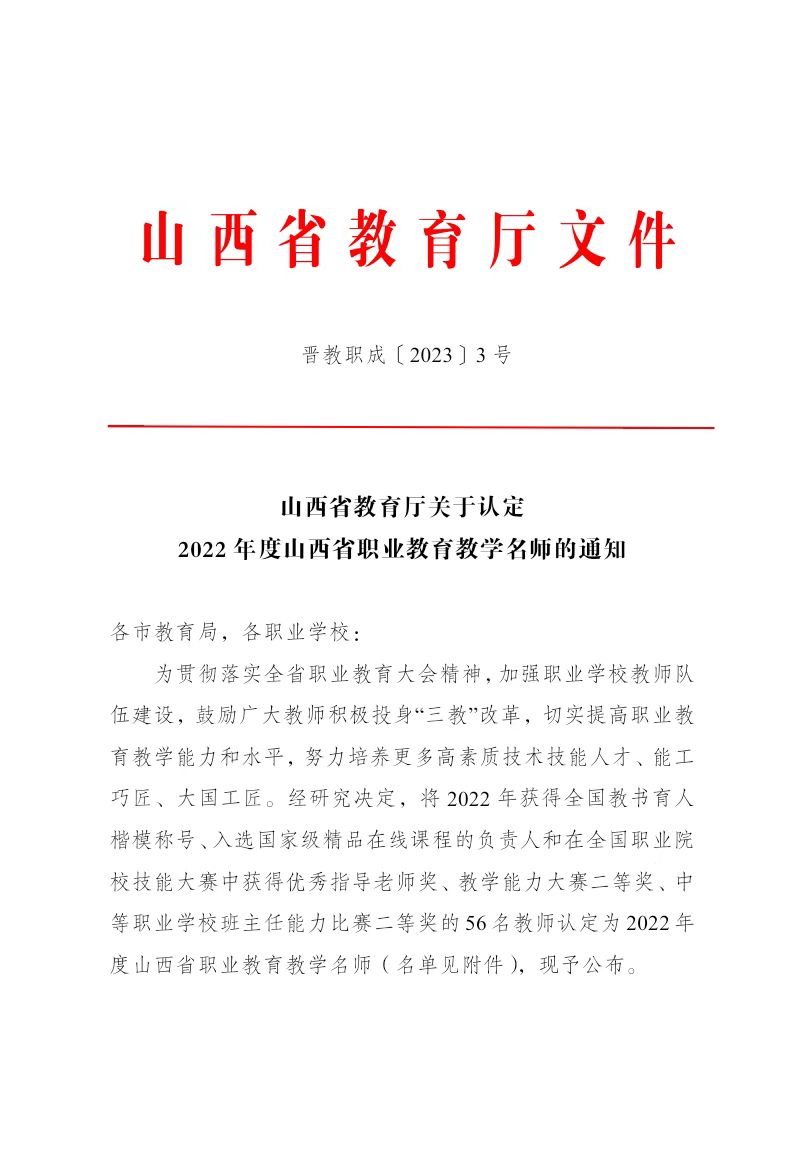 山西省教育厅文件

晋教职成〔2023〕3号

山西省教育厅关于认定
2022年度山西省职业教育教学名师的通知

各市教育局，各职业学校：

为贯彻落实全省职业教育大会精神，加强职业学校教师队伍建设，鼓励广大教师积极投身“三教”改革，切实提高职业教育教学能力和水平，努力培养更多高素质技术技能人才、能工巧匠、大国工匠。经研究决定，将2022年获得全国教书育人楷模称号、入选国家级精品在线课程的负责人和在全国职业院校技能大赛中获得优秀指导老师奖、教学能力大赛二等奖、中等职业学校班主任能力比赛二等奖的56名教师认定为2022年度山西省职业教育教学名师（名单见附件），现予公布。